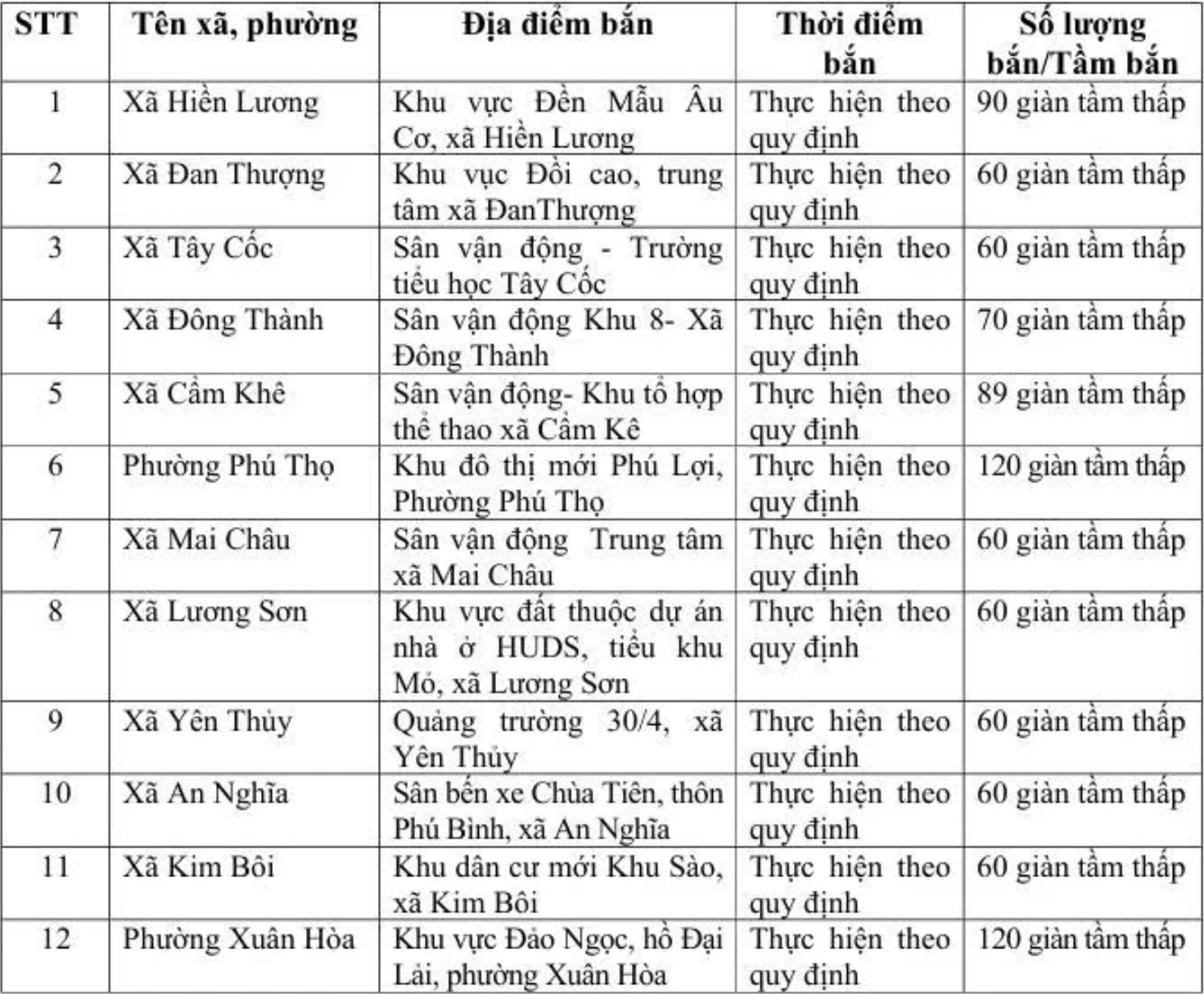 | STT | Tên xã, phường | Địa điểm bắn | Thời điểm bắn | Số lượng bắn/Tầm bắn |
|---|---|---|---|---|
| 1 | Xã Hiền Lương | Khu vực Đền Mẫu Âu Cơ, xã Hiền Lương | Thực hiện theo quy định | 90 giàn tầm thấp |
| 2 | Xã Đan Thượng | Khu vực Đồi cao, trung tâm xã ĐanThượng | Thực hiện theo quy định | 60 giàn tầm thấp |
| 3 | Xã Tây Cốc | Sân vận động - Trường tiểu học Tây Cốc | Thực hiện theo quy định | 60 giàn tầm thấp |
| 4 | Xã Đông Thành | Sân vận động Khu 8- Xã Đông Thành | Thực hiện theo quy định | 70 giàn tầm thấp |
| 5 | Xã Cẩm Khê | Sân vận động- Khu tổ hợp thể thao xã Cẩm Kê | Thực hiện theo quy định | 89 giàn tầm thấp |
| 6 | Phường Phú Thọ | Khu đô thị mới Phú Lợi, Phường Phú Thọ | Thực hiện theo quy định | 120 giàn tầm thấp |
| 7 | Xã Mai Châu | Sân vận động Trung tâm xã Mai Châu | Thực hiện theo quy định | 60 giàn tầm thấp |
| 8 | Xã Lương Sơn | Khu vực đất thuộc dự án nhà ở HUDS, tiểu khu Mỏ, xã Lương Sơn | Thực hiện theo quy định | 60 giàn tầm thấp |
| 9 | Xã Yên Thủy | Quảng trường 30/4, xã Yên Thủy | Thực hiện theo quy định | 60 giàn tầm thấp |
| 10 | Xã An Nghĩa | Sân bến xe Chùa Tiên, thôn Phú Bình, xã An Nghĩa | Thực hiện theo quy định | 60 giàn tầm thấp |
| 11 | Xã Kim Bôi | Khu dân cư mới Khu Sào, xã Kim Bôi | Thực hiện theo quy định | 60 giàn tầm thấp |
| 12 | Phường Xuân Hòa | Khu vực Đảo Ngọc, hồ Đại Lải, phường Xuân Hòa | Thực hiện theo quy định | 120 giàn tầm thấp |